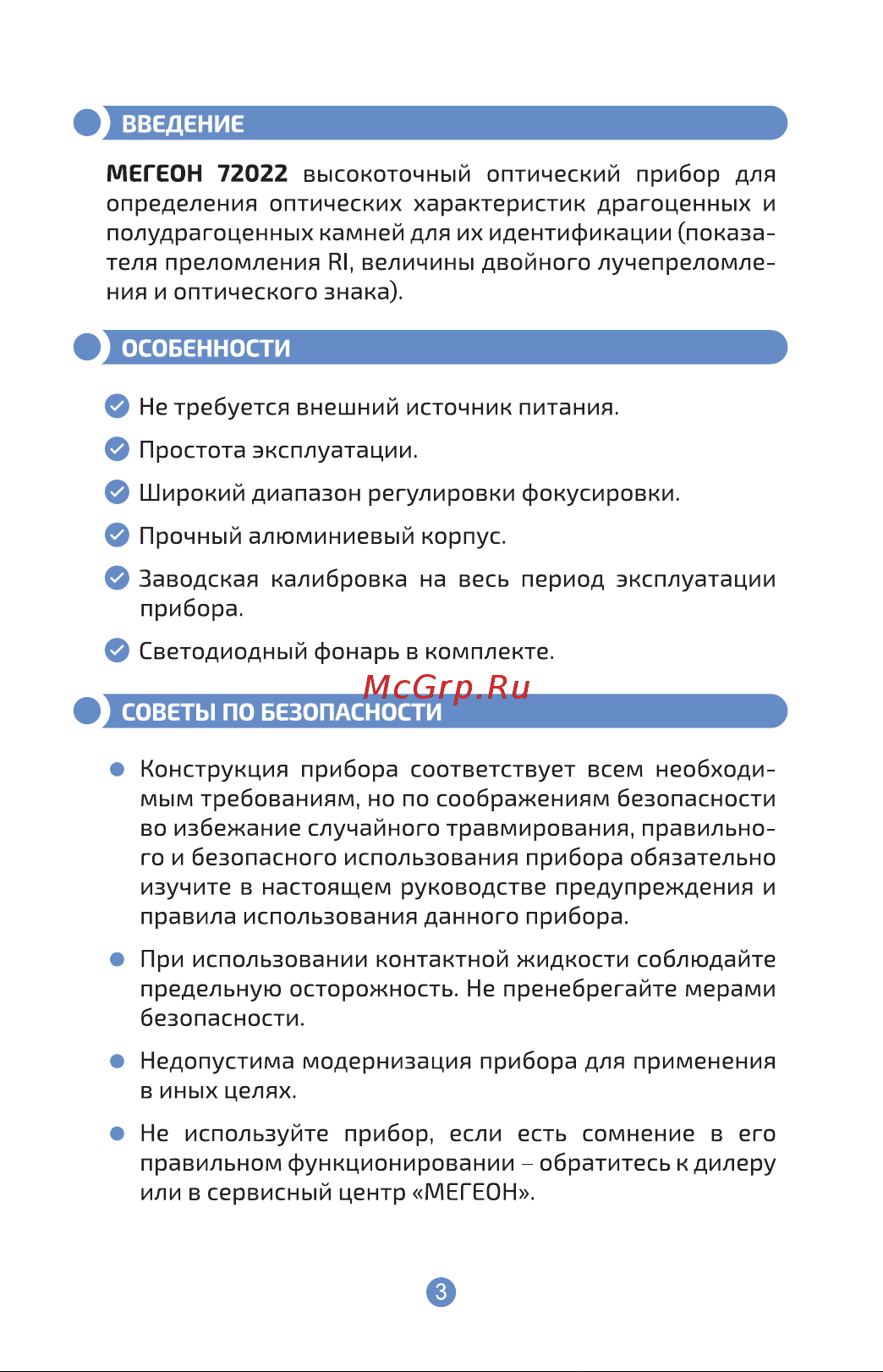 ВВЕДЕНИЕ

МЕГЕОН 72022 высокоточный оптический прибор для определения оптических характеристик драгоценных и полудрагоценных камней для их идентификации (показателя преломления RI, величины двойного лучепреломления и оптического знака).

ОСОБЕННОСТИ

Не требуется внешний источник питания.

Простота эксплуатации.

Широкий диапазон регулировки фокусировки.

Прочный алюминиевый корпус.

Заводская калибровка на весь период эксплуатации прибора.

Светодиодный фонарь в комплекте.

McGrp.Ru

СОВЕТЫ ПО БЕЗОПАСНОСТИ

Конструкция прибора соответствует всем необходимым требованиям, но по соображениям безопасности во избежание случайного травмирования, правильного и безопасного использования прибора обязательно изучите в настоящем руководстве предупреждения и правила использования данного прибора.

При использовании контактной жидкости соблюдайте предельную осторожность. Не пренебрегайте мерами безопасности.

Недопустима модернизация прибора для применения в иных целях.

Не используйте прибор, если есть сомнение в его правильном функционировании – обратитесь к дилеру или в сервисный центр «МЕГЕОН».

3